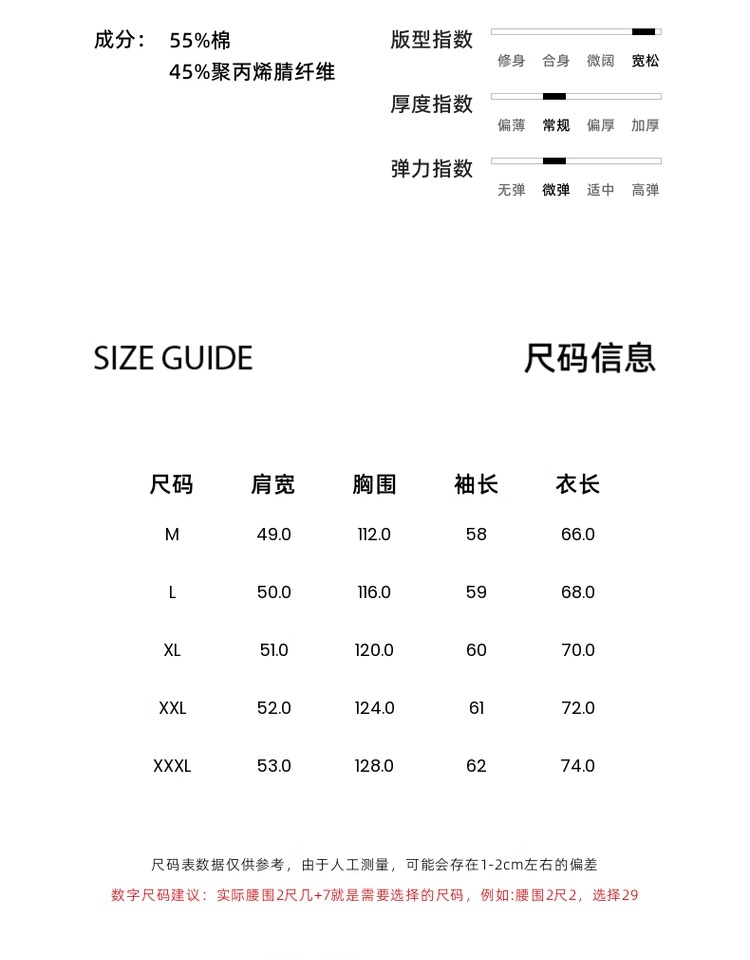 成分： 55%棉
45%聚丙烯腈纤维

版型指数
修身 合身 微阔 宽松

厚度指数
偏薄 常规 偏厚 加厚

弹力指数
无弹 微弹 适中 高弹

SIZE GUIDE

尺码信息

| 尺码 | 肩宽 | 胸围 | 袖长 | 衣长 |
|---|---|---|---|---|
| M | 49.0 | 112.0 | 58 | 66.0 |
| L | 50.0 | 116.0 | 59 | 68.0 |
| XL | 51.0 | 120.0 | 60 | 70.0 |
| XXL | 52.0 | 124.0 | 61 | 72.0 |
| XXXL | 53.0 | 128.0 | 62 | 74.0 |

尺码表数据仅供参考，由于人工测量，可能会存在1-2cm左右的偏差

数字尺码建议：实际腰围2尺几+7就是需要选择的尺码，例如:腰围2尺2，选择29